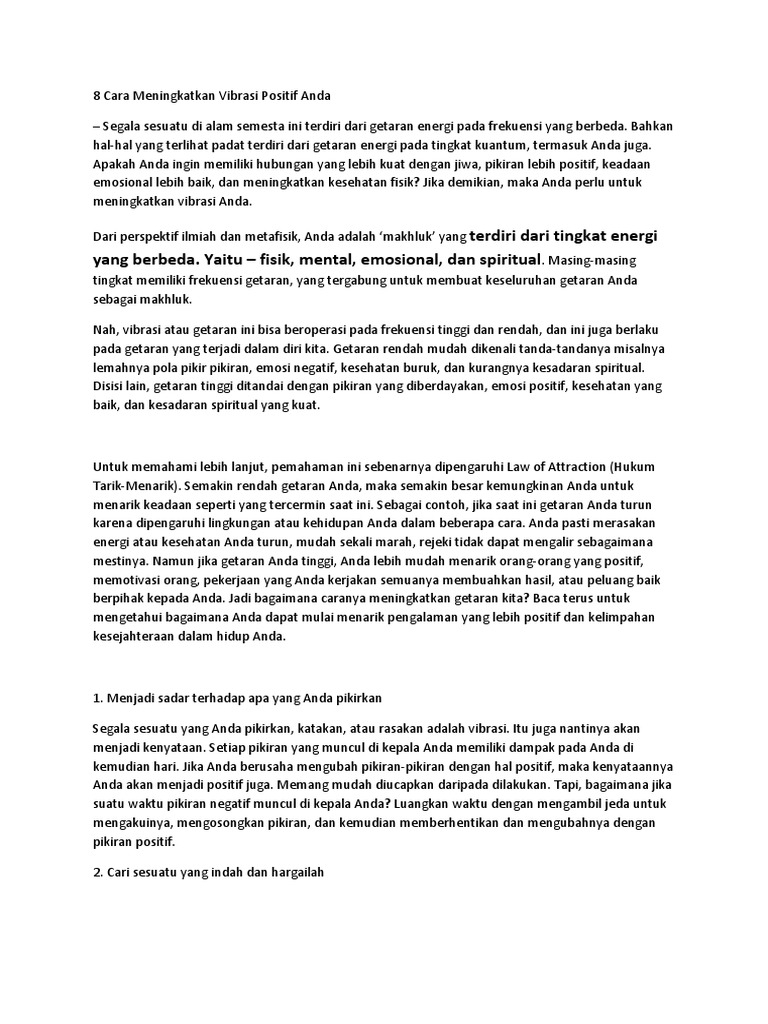 8 Cara Meningkatkan Vibrasi Positif Anda

– Segala sesuatu di alam semesta ini terdiri dari getaran energi pada frekuensi yang berbeda. Bahkan hal-hal yang terlihat padat terdiri dari getaran energi pada tingkat kuantum, termasuk Anda juga. Apakah Anda ingin memiliki hubungan yang lebih kuat dengan jiwa, pikiran lebih positif, keadaan emosional lebih baik, dan meningkatkan kesehatan fisik? Jika demikian, maka Anda perlu untuk meningkatkan vibrasi Anda.

Dari perspektif ilmiah dan metafisik, Anda adalah 'makhluk' yang terdiri dari tingkat energi yang berbeda. Yaitu – fisik, mental, emosional, dan spiritual. Masing-masing tingkat memiliki frekuensi getaran, yang tergabung untuk membuat keseluruhan getaran Anda sebagai makhluk.

Nah, vibrasi atau getaran ini bisa beroperasi pada frekuensi tinggi dan rendah, dan ini juga berlaku pada getaran yang terjadi dalam diri kita. Getaran rendah mudah dikenali tanda-tandanya misalnya lemahnya pola pikir pikiran, emosi negatif, kesehatan buruk, dan kurangnya kesadaran spiritual. Disisi lain, getaran tinggi ditandai dengan pikiran yang diberdayakan, emosi positif, kesehatan yang baik, dan kesadaran spiritual yang kuat.

Untuk memahami lebih lanjut, pemahaman ini sebenarnya dipengaruhi Law of Attraction (Hukum Tarik-Menarik). Semakin rendah getaran Anda, maka semakin besar kemungkinan Anda untuk menarik keadaan seperti yang tercermin saat ini. Sebagai contoh, jika saat ini getaran Anda turun karena dipengaruhi lingkungan atau kehidupan Anda dalam beberapa cara. Anda pasti merasakan energi atau kesehatan Anda turun, mudah sekali marah, rejeki tidak dapat mengalir sebagaimana mestinya. Namun jika getaran Anda tinggi, Anda lebih mudah menarik orang-orang yang positif, memotivasi orang, pekerjaan yang Anda kerjakan semuanya membuahkan hasil, atau peluang baik berpihak kepada Anda. Jadi bagaimana caranya meningkatkan getaran kita? Baca terus untuk mengetahui bagaimana Anda dapat mulai menarik pengalaman yang lebih positif dan kelimpahan kesejahteraan dalam hidup Anda.

1. Menjadi sadar terhadap apa yang Anda pikirkan

Segala sesuatu yang Anda pikirkan, katakan, atau rasakan adalah vibrasi. Itu juga nantinya akan menjadi kenyataan. Setiap pikiran yang muncul di kepala Anda memiliki dampak pada Anda di kemudian hari. Jika Anda berusaha mengubah pikiran-pikiran dengan hal positif, maka kenyataannya Anda akan menjadi positif juga. Memang mudah diucapkan daripada dilakukan. Tapi, bagaimana jika suatu waktu pikiran negatif muncul di kepala Anda? Luangkan waktu dengan mengambil jeda untuk mengakuinya, mengosongkan pikiran, dan kemudian memberhentikan dan mengubahnya dengan pikiran positif.

2. Cari sesuatu yang indah dan hargailah